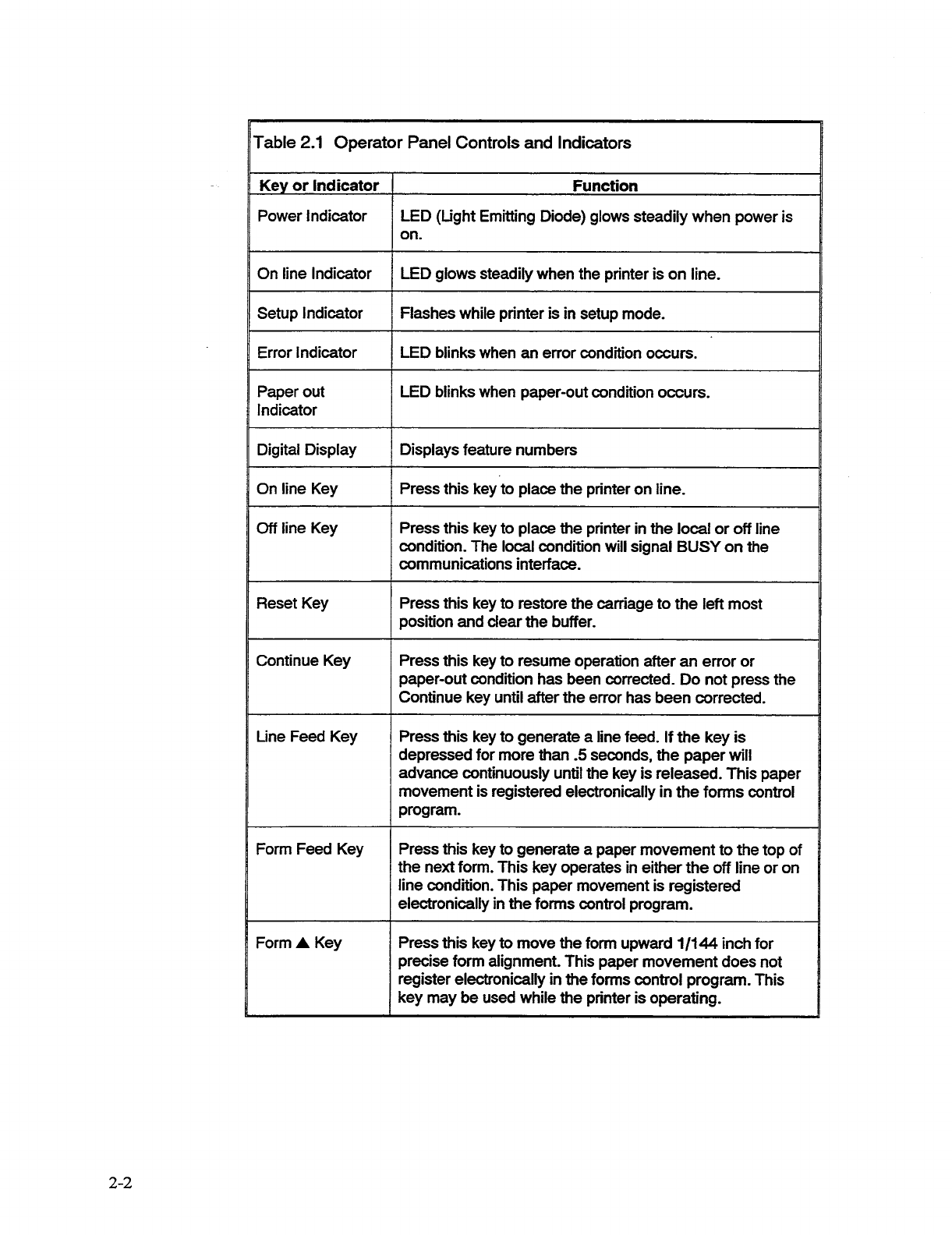 Table 2.1 Operator Panel Controls and Indicators

| Key or Indicator | Function |
|---|---|
| Power Indicator | LED (Light Emitting Diode) glows steadily when power is on. |
| On line Indicator | LED glows steadily when the printer is on line. |
| Setup Indicator | Flashes while printer is in setup mode. |
| Error Indicator | LED blinks when an error condition occurs. |
| Paper out Indicator | LED blinks when paper-out condition occurs. |
| Digital Display | Displays feature numbers |
| On line Key | Press this key to place the printer on line. |
| Off line Key | Press this key to place the printer in the local or off line condition. The local condition will signal BUSY on the communications interface. |
| Reset Key | Press this key to restore the carriage to the left most position and clear the buffer. |
| Continue Key | Press this key to resume operation after an error or paper-out condition has been corrected. Do not press the Continue key until after the error has been corrected. |
| Line Feed Key | Press this key to generate a line feed. If the key is depressed for more than .5 seconds, the paper will advance continuously until the key is released. This paper movement is registered electronically in the forms control program. |
| Form Feed Key | Press this key to generate a paper movement to the top of the next form. This key operates in either the off line or on line condition. This paper movement is registered electronically in the forms control program. |
| Form ▲ Key | Press this key to move the form upward 1/144 inch for precise form alignment. This paper movement does not register electronically in the forms control program. This key may be used while the printer is operating. |

2-2